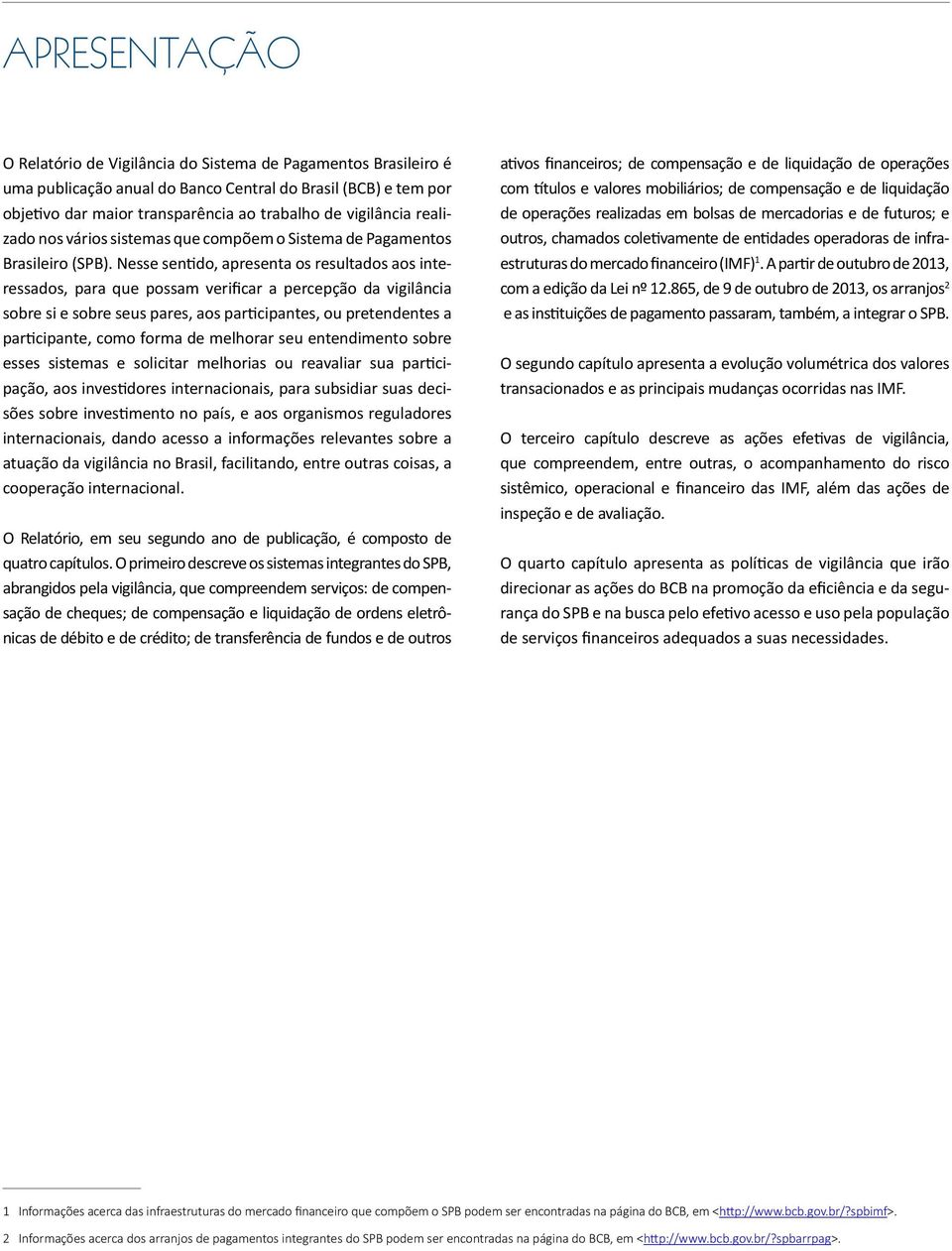 APRESENTAÇÃO

O Relatório de Vigilância do Sistema de Pagamentos Brasileiro é uma publicação anual do Banco Central do Brasil (BCB) e tem por objetivo dar maior transparência ao trabalho de vigilância realizado nos vários sistemas que compõem o Sistema de Pagamentos Brasileiro (SPB). Nesse sentido, apresenta os resultados aos interessados, para que possam verificar a percepção da vigilância sobre si e sobre seus pares, aos participantes, ou pretendentes a participante, como forma de melhorar seu entendimento sobre esses sistemas e solicitar melhorias ou reavaliar sua participação, aos investidores internacionais, para subsidiar suas decisões sobre investimento no país, e aos organismos reguladores internacionais, dando acesso a informações relevantes sobre a atuação da vigilância no Brasil, facilitando, entre outras coisas, a cooperação internacional.

O Relatório, em seu segundo ano de publicação, é composto de quatro capítulos. O primeiro descreve os sistemas integrantes do SPB, abrangidos pela vigilância, que compreendem serviços: de compensação de cheques; de compensação e liquidação de ordens eletrônicas de débito e de crédito; de transferência de fundos e de outros ativos financeiros; de compensação e de liquidação de operações com títulos e valores mobiliários; de compensação e de liquidação de operações realizadas em bolsas de mercadorias e de futuros; e outros, chamados coletivamente de entidades operadoras de infraestruturas do mercado financeiro (IMF)$^1$. A partir de outubro de 2013, com a edição da Lei nº 12.865, de 9 de outubro de 2013, os arranjos$^2$ e as instituições de pagamento passaram, também, a integrar o SPB.

O segundo capítulo apresenta a evolução volumétrica dos valores transacionados e as principais mudanças ocorridas nas IMF.

O terceiro capítulo descreve as ações efetivas de vigilância, que compreendem, entre outras, o acompanhamento do risco sistêmico, operacional e financeiro das IMF, além das ações de inspeção e de avaliação.

O quarto capítulo apresenta as políticas de vigilância que irão direcionar as ações do BCB na promoção da eficiência e da segurança do SPB e na busca pelo efetivo acesso e uso pela população de serviços financeiros adequados a suas necessidades.

1 Informações acerca das infraestruturas do mercado financeiro que compõem o SPB podem ser encontradas na página do BCB, em <http://www.bcb.gov.br/?spbimf>.

2 Informações acerca dos arranjos de pagamentos integrantes do SPB podem ser encontradas na página do BCB, em <http://www.bcb.gov.br/?spbarrpag>.